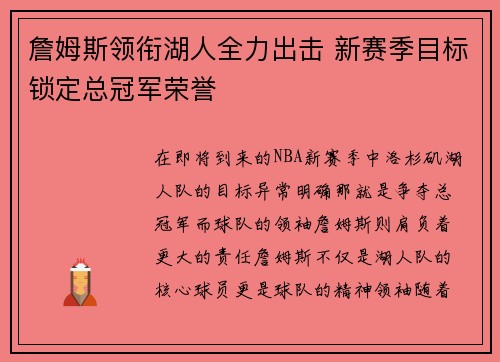 詹姆斯领衔湖人全力出击 新赛季目标锁定总冠军荣誉

在即将到来的NBA新赛季中洛杉矶湖人队的目标异常明确那就是争夺总冠军而球队的领袖詹姆斯则肩负着更大的责任詹姆斯不仅是湖人队的核心球员更是球队的精神领袖随着